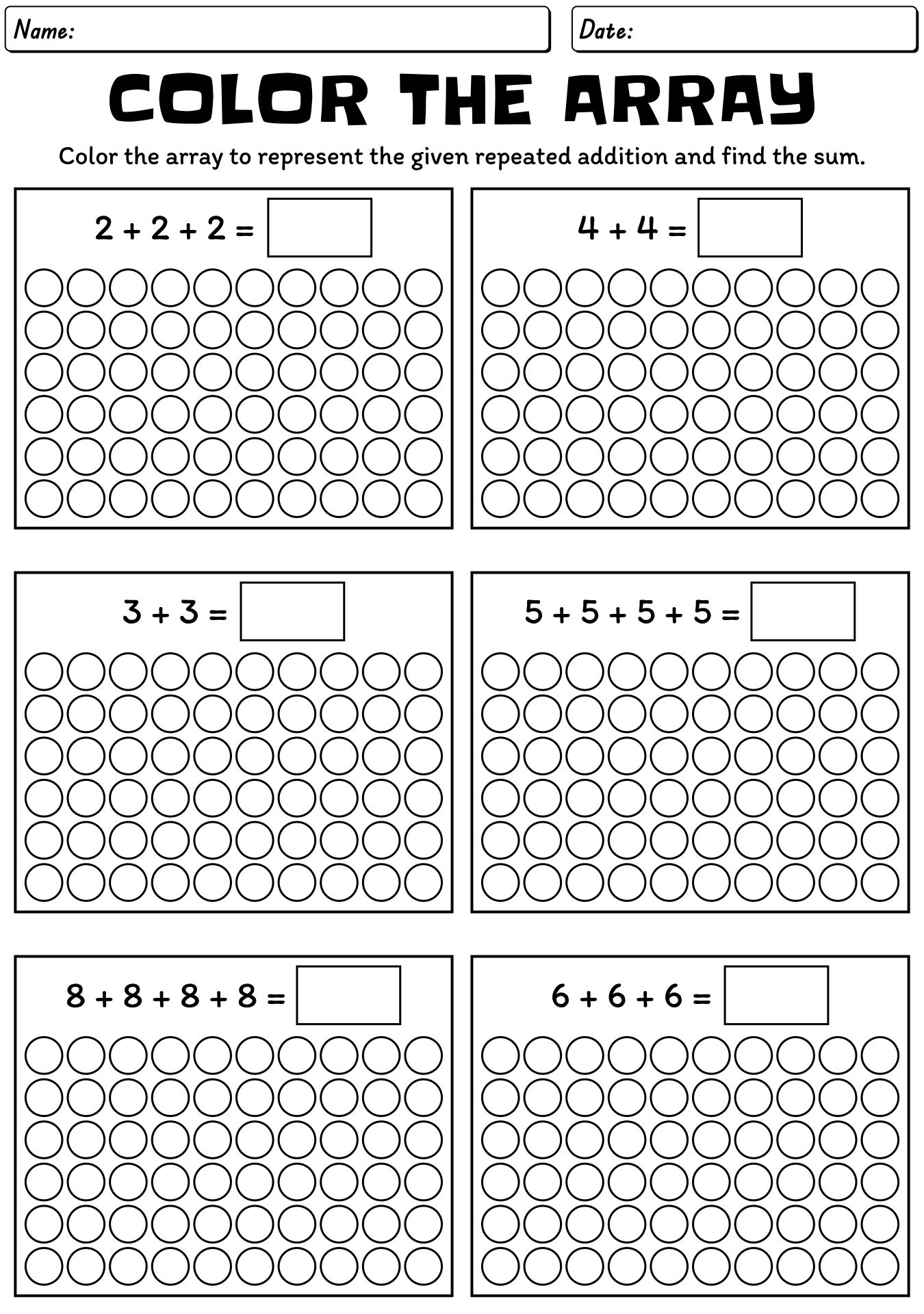 Name:

Date:

COLOR THE ARRAY

Color the array to represent the given repeated addition and find the sum.

$2 + 2 + 2 =$

$4 + 4 =$

$3 + 3 =$

$5 + 5 + 5 + 5 =$

$8 + 8 + 8 + 8 =$

$6 + 6 + 6 =$